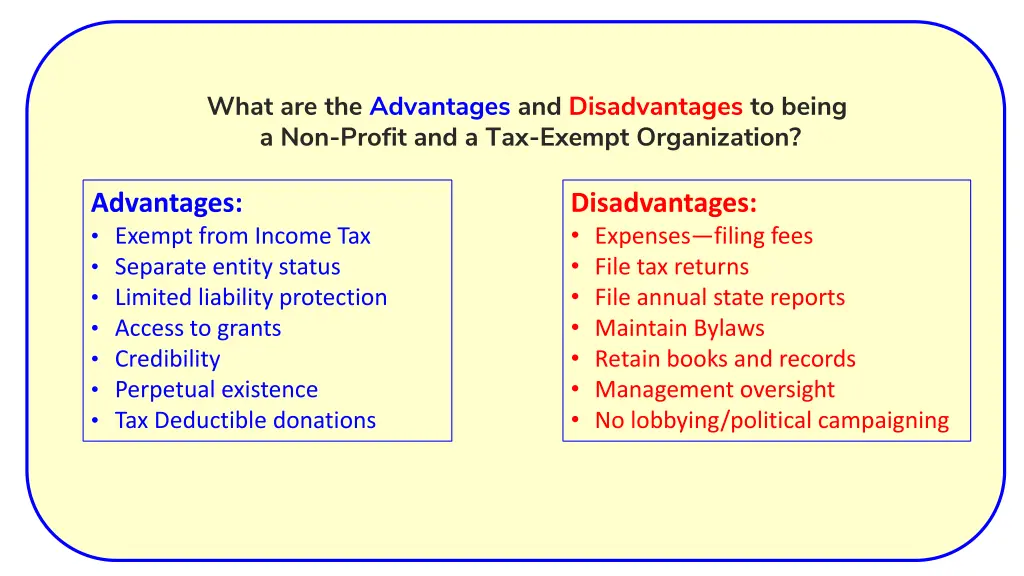 What are the Advantages and Disadvantages to being a Non-Profit and a Tax-Exempt Organization?

Advantages:
• Exempt from Income Tax
• Separate entity status
• Limited liability protection
• Access to grants
• Credibility
• Perpetual existence
• Tax Deductible donations

Disadvantages:
• Expenses—filing fees
• File tax returns
• File annual state reports
• Maintain Bylaws
• Retain books and records
• Management oversight
• No lobbying/political campaigning